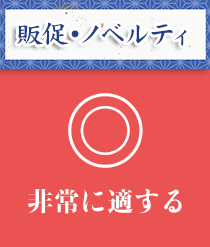 販促・ノベルティ

◎

非常に適する